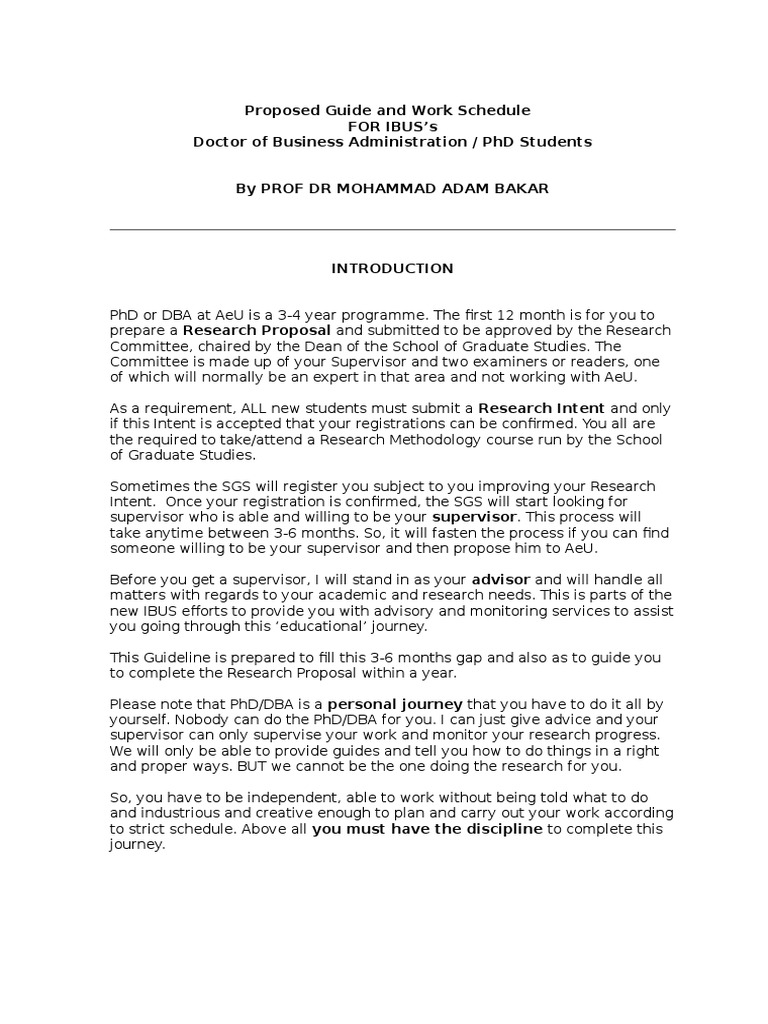 Proposed Guide and Work Schedule
FOR IBUS's
Doctor of Business Administration / PhD Students

By PROF DR MOHAMMAD ADAM BAKAR

INTRODUCTION

PhD or DBA at AeU is a 3-4 year programme. The first 12 month is for you to prepare a Research Proposal and submitted to be approved by the Research Committee, chaired by the Dean of the School of Graduate Studies. The Committee is made up of your Supervisor and two examiners or readers, one of which will normally be an expert in that area and not working with AeU.

As a requirement, ALL new students must submit a Research Intent and only if this Intent is accepted that your registrations can be confirmed. You all are the required to take/attend a Research Methodology course run by the School of Graduate Studies.

Sometimes the SGS will register you subject to you improving your Research Intent. Once your registration is confirmed, the SGS will start looking for supervisor who is able and willing to be your supervisor. This process will take anytime between 3-6 months. So, it will fasten the process if you can find someone willing to be your supervisor and then propose him to AeU.

Before you get a supervisor, I will stand in as your advisor and will handle all matters with regards to your academic and research needs. This is parts of the new IBUS efforts to provide you with advisory and monitoring services to assist you going through this 'educational' journey.

This Guideline is prepared to fill this 3-6 months gap and also as to guide you to complete the Research Proposal within a year.

Please note that PhD/DBA is a personal journey that you have to do it all by yourself. Nobody can do the PhD/DBA for you. I can just give advice and your supervisor can only supervise your work and monitor your research progress. We will only be able to provide guides and tell you how to do things in a right and proper ways. BUT we cannot be the one doing the research for you.

So, you have to be independent, able to work without being told what to do and industrious and creative enough to plan and carry out your work according to strict schedule. Above all you must have the discipline to complete this journey.